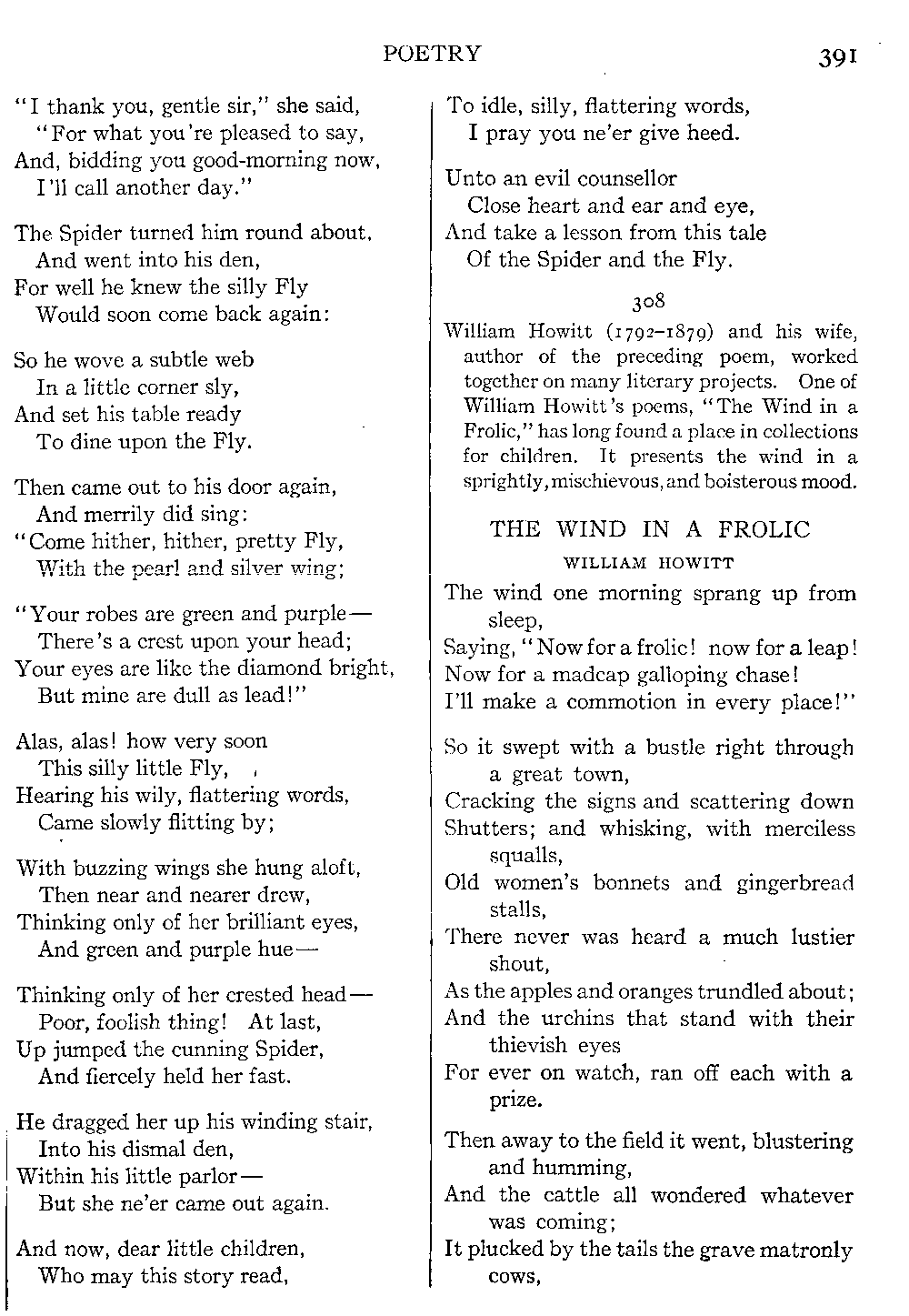 POETRY 391

"I thank you, gentle sir," she said,
"For what you're pleased to say,
And, bidding you good-morning now,
I'll call another day."

The Spider turned him round about,
And went into his den,
For well he knew the silly Fly
Would soon come back again:

So he wove a subtle web
In a little corner sly,
And set his table ready
To dine upon the Fly.

Then came out to his door again,
And merrily did sing:
"Come hither, hither, pretty Fly,
With the pearl and silver wing;

"Your robes are green and purple—
There's a crest upon your head;
Your eyes are like the diamond bright,
But mine are dull as lead!"

Alas, alas! how very soon
This silly little Fly,
Hearing his wily, flattering words,
Came slowly flitting by;

With buzzing wings she hung aloft,
Then near and nearer drew,
Thinking only of her brilliant eyes,
And green and purple hue—

Thinking only of her crested head—
Poor, foolish thing! At last,
Up jumped the cunning Spider,
And fiercely held her fast.

He dragged her up his winding stair,
Into his dismal den,
Within his little parlor—
But she ne'er came out again.

And now, dear little children,
Who may this story read,

To idle, silly, flattering words,
I pray you ne'er give heed.

Unto an evil counsellor
Close heart and ear and eye,
And take a lesson from this tale
Of the Spider and the Fly.

308

William Howitt (1792–1879) and his wife, author of the preceding poem, worked together on many literary projects. One of William Howitt's poems, "The Wind in a Frolic," has long found a place in collections for children. It presents the wind in a sprightly, mischievous, and boisterous mood.

THE WIND IN A FROLIC

WILLIAM HOWITT

The wind one morning sprang up from sleep,
Saying, "Now for a frolic! now for a leap!
Now for a madcap galloping chase!
I'll make a commotion in every place!"

So it swept with a bustle right through a great town,
Cracking the signs and scattering down
Shutters; and whisking, with merciless squalls,
Old women's bonnets and gingerbread stalls,
There never was heard a much lustier shout,
As the apples and oranges trundled about;
And the urchins that stand with their thievish eyes
For ever on watch, ran off each with a prize.

Then away to the field it went, blustering and humming,
And the cattle all wondered whatever was coming;
It plucked by the tails the grave matronly cows,